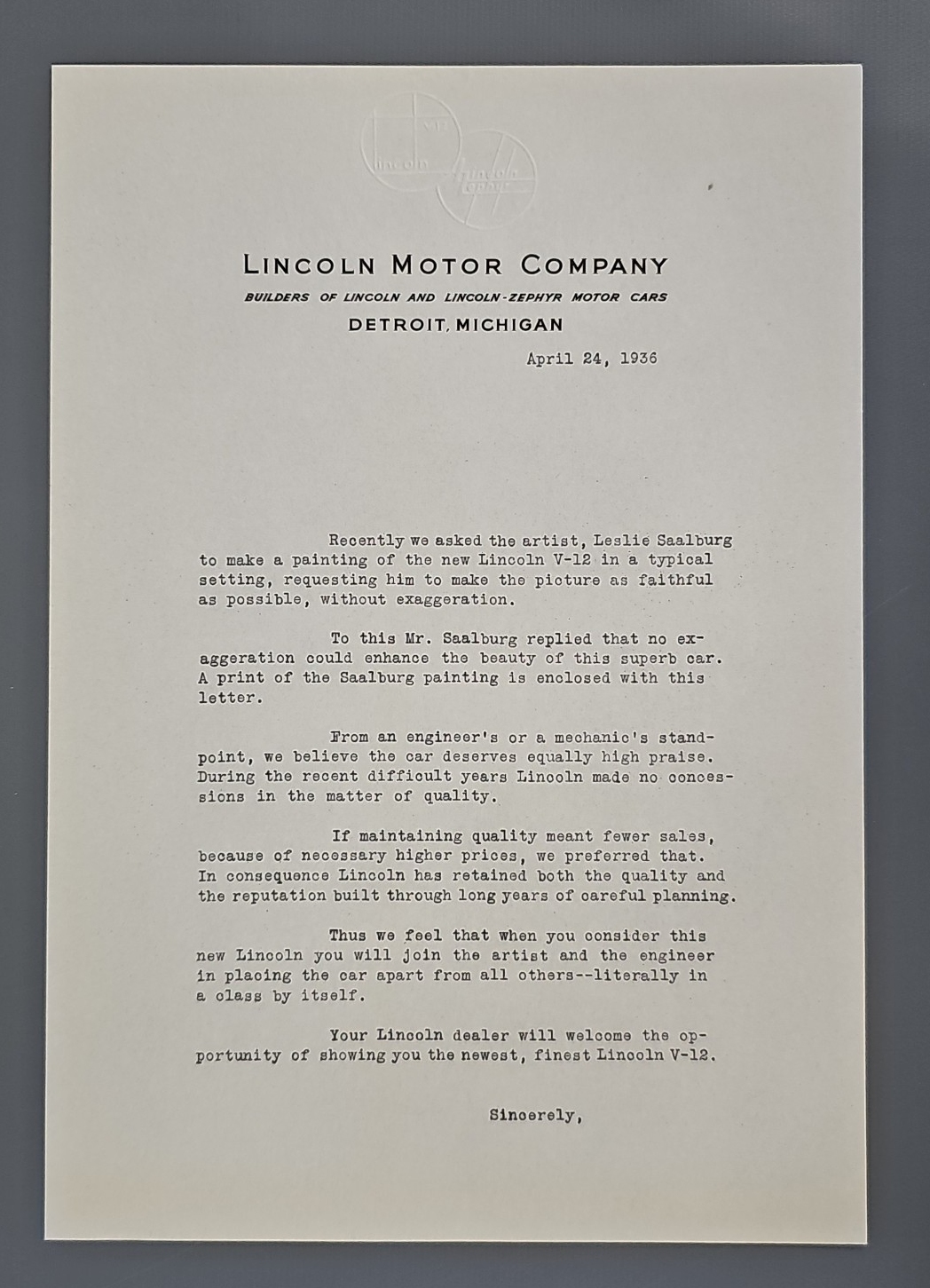 Lincoln

Lincoln Zephyr

LINCOLN MOTOR COMPANY

BUILDERS OF LINCOLN AND LINCOLN-ZEPHYR MOTOR CARS

DETROIT, MICHIGAN

April 24, 1936

Recently we asked the artist, Leslie Saalburg to make a painting of the new Lincoln V-12 in a typical setting, requesting him to make the picture as faithful as possible, without exaggeration.

To this Mr. Saalburg replied that no exaggeration could enhance the beauty of this superb car. A print of the Saalburg painting is enclosed with this letter.

From an engineer's or a mechanic's standpoint, we believe the car deserves equally high praise. During the recent difficult years Lincoln made no concessions in the matter of quality.

If maintaining quality meant fewer sales, because of necessary higher prices, we preferred that. In consequence Lincoln has retained both the quality and the reputation built through long years of careful planning.

Thus we feel that when you consider this new Lincoln you will join the artist and the engineer in placing the car apart from all others--literally in a class by itself.

Your Lincoln dealer will welcome the opportunity of showing you the newest, finest Lincoln V-12.

Sincerely,